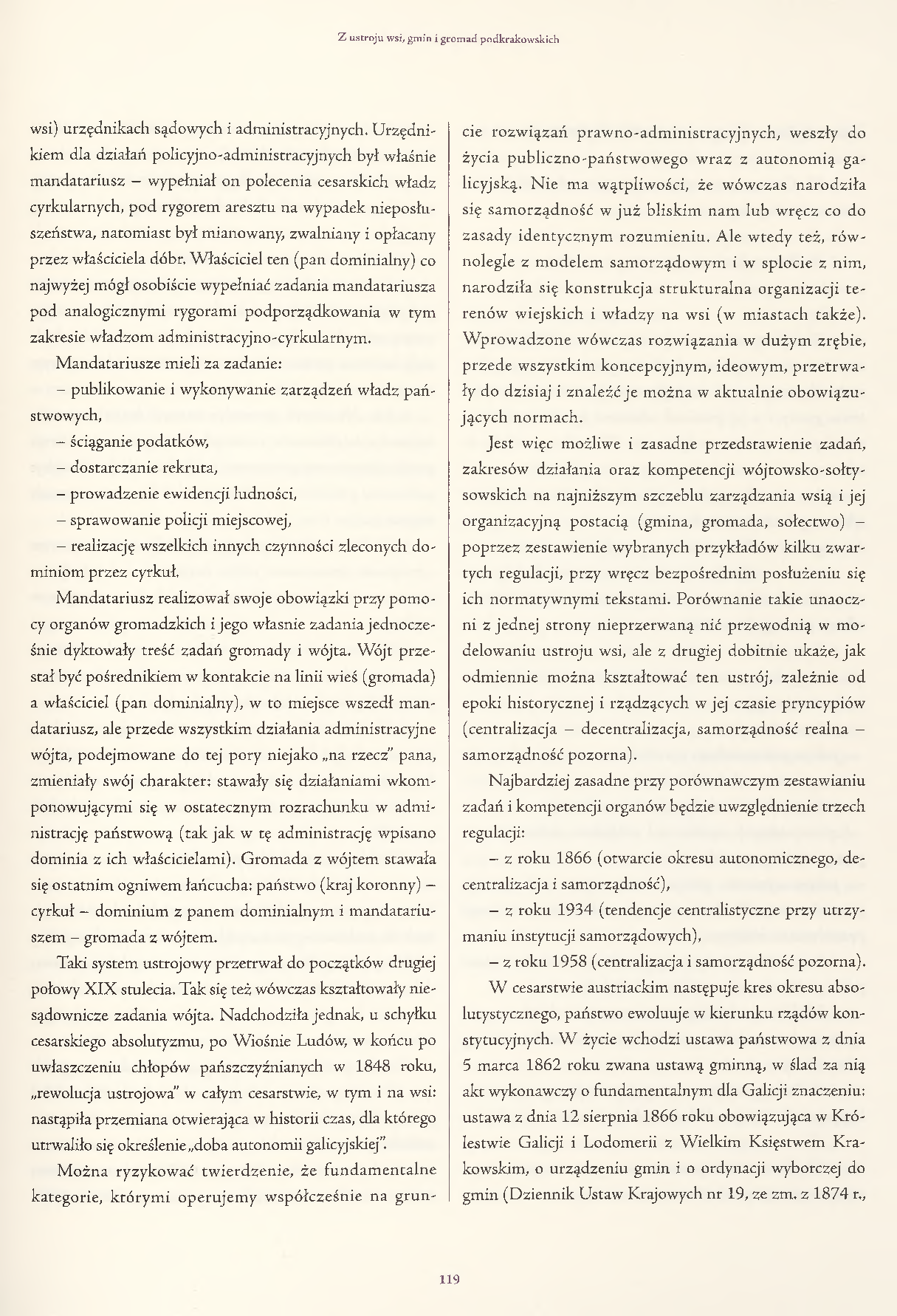 Z ustroju wsi, gmin i gromad podkrakowskich

wsi) urzędnikach sądowych i administracyjnych. Urzędnikiem dla działań policyjno-administracyjnych był właśnie mandatariusz – wypełniał on polecenia cesarskich władz cyrkularnych, pod rygorem aresztu na wypadek nieposłuszeństwa, natomiast był mianowany, zwalniany i opłacany przez właściciela dóbr. Właściciel ten (pan dominialny) co najwyżej mógł osobiście wypełniać zadania mandatariusza pod analogicznymi rygorami podporządkowania w tym zakresie władzom administracyjno-cyrkularnym.

Mandatariusze mieli za zadanie:

– publikowanie i wykonywanie zarządzeń władz państwowych,

– ściąganie podatków,

– dostarczanie rekruta,

– prowadzenie ewidencji ludności,

– sprawowanie policji miejscowej,

– realizację wszelkich innych czynności zleconych dominiom przez cyrkuł.

Mandatariusz realizował swoje obowiązki przy pomocy organów gromadzkich i jego własnie zadania jednocześnie dyktowały treść zadań gromady i wójta. Wójt przestał być pośrednikiem w kontakcie na linii wieś (gromada) a właściciel (pan dominialny), w to miejsce wszedł mandatariusz, ale przede wszystkim działania administracyjne wójta, podejmowane do tej pory niejako „na rzecz" pana, zmieniały swój charakter: stawały się działaniami wkomponowującymi się w ostatecznym rozrachunku w administrację państwową (tak jak w tę administrację wpisano dominia z ich właścicielami). Gromada z wójtem stawała się ostatnim ogniwem łańcucha: państwo (kraj koronny) – cyrkuł – dominium z panem dominialnym i mandatariuszem – gromada z wójtem.

Taki system ustrojowy przetrwał do początków drugiej połowy XIX stulecia. Tak się też wówczas kształtowały niesądownicze zadania wójta. Nadchodziła jednak, u schyłku cesarskiego absolutyzmu, po Wiośnie Ludów, w końcu po uwłaszczeniu chłopów pańszczyźnianych w 1848 roku, „rewolucja ustrojowa" w całym cesarstwie, w tym i na wsi: nastąpiła przemiana otwierająca w historii czas, dla którego utrwaliło się określenie „doba autonomii galicyjskiej".

Można ryzykować twierdzenie, że fundamentalne kategorie, którymi operujemy współcześnie na gruncie rozwiązań prawno-administracyjnych, weszły do życia publiczno-państwowego wraz z autonomią galicyjską. Nie ma wątpliwości, że wówczas narodziła się samorządność w już bliskim nam lub wręcz co do zasady identycznym rozumieniu. Ale wtedy też, równolegle z modelem samorządowym i w splocie z nim, narodziła się konstrukcja strukturalna organizacji terenów wiejskich i władzy na wsi (w miastach także). Wprowadzone wówczas rozwiązania w dużym zrębie, przede wszystkim koncepcyjnym, ideowym, przetrwały do dzisiaj i znaleźć je można w aktualnie obowiązujących normach.

Jest więc możliwe i zasadne przedstawienie zadań, zakresów działania oraz kompetencji wójtowsko-sołtysowskich na najniższym szczeblu zarządzania wsią i jej organizacyjną postacią (gmina, gromada, sołectwo) – poprzez zestawienie wybranych przykładów kilku zwartych regulacji, przy wręcz bezpośrednim posłużeniu się ich normatywnymi tekstami. Porównanie takie unaoczni z jednej strony nieprzerwaną nić przewodnią w modelowaniu ustroju wsi, ale z drugiej dobitnie ukaże, jak odmiennie można kształtować ten ustrój, zależnie od epoki historycznej i rządzących w jej czasie pryncypiów (centralizacja – decentralizacja, samorządność realna – samorządność pozorna).

Najbardziej zasadne przy porównawczym zestawianiu zadań i kompetencji organów będzie uwzględnienie trzech regulacji:

– z roku 1866 (otwarcie okresu autonomicznego, decentralizacja i samorządność),

– z roku 1934 (tendencje centralistyczne przy utrzymaniu instytucji samorządowych),

– z roku 1958 (centralizacja i samorządność pozorna).

W cesarstwie austriackim następuje kres okresu absolutystycznego, państwo ewoluuje w kierunku rządów konstytucyjnych. W życie wchodzi ustawa państwowa z dnia 5 marca 1862 roku zwana ustawą gminną, w ślad za nią akt wykonawczy o fundamentalnym dla Galicji znaczeniu: ustawa z dnia 12 sierpnia 1866 roku obowiązująca w Królestwie Galicji i Lodomerii z Wielkim Księstwem Krakowskim, o urządzeniu gmin i o ordynacji wyborczej do gmin (Dziennik Ustaw Krajowych nr 19, ze zm. z 1874 r.,

119